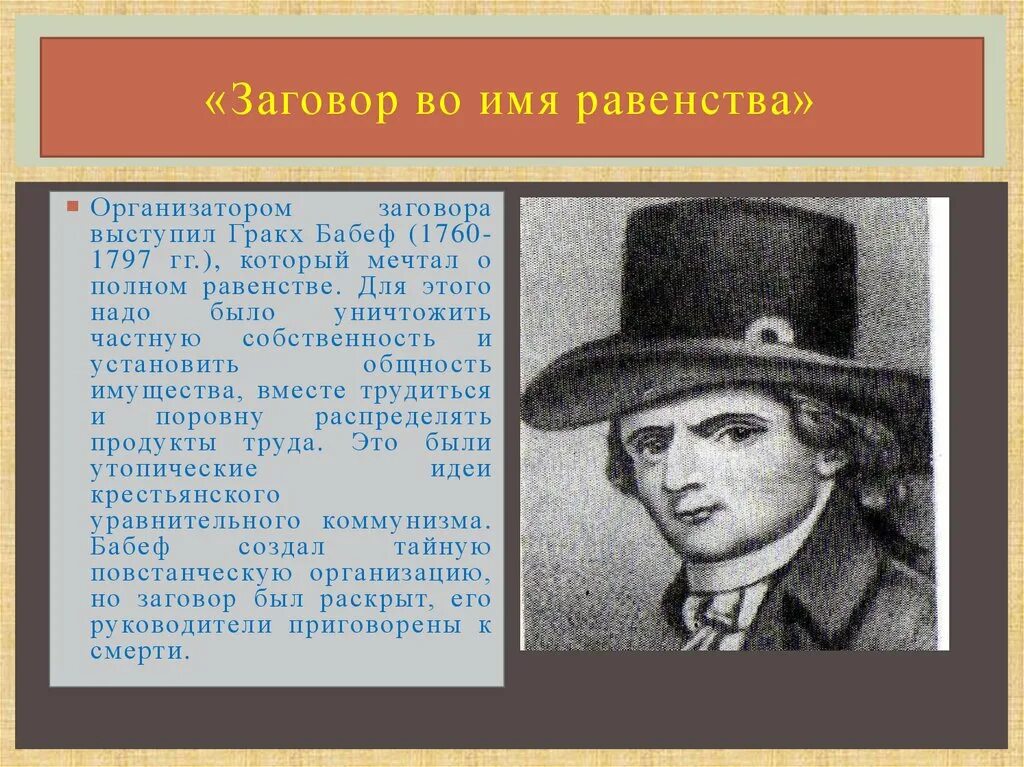 «Заговор во имя равенства»

Организатором заговора выступил Гракх Бабеф (1760-1797 гг.), который мечтал о полном равенстве. Для этого надо было уничтожить частную собственность и установить общность имущества, вместе трудиться и поровну распределять продукты труда. Это были утопические идеи крестьянского уравнительного коммунизма. Бабеф создал тайную повстанческую организацию, но заговор был раскрыт, его руководители приговорены к смерти.